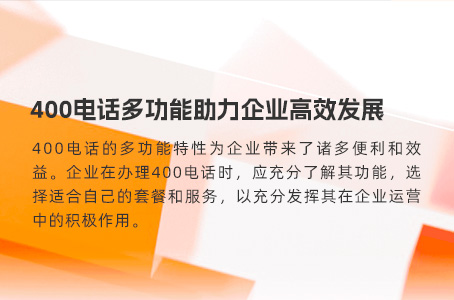 400电话多功能助力企业高效发展

400电话的多功能特性为企业带来了诸多便利和效益。企业在办理400电话时，应充分了解其功能，选择适合自己的套餐和服务，以充分发挥其在企业运营中的积极作用。